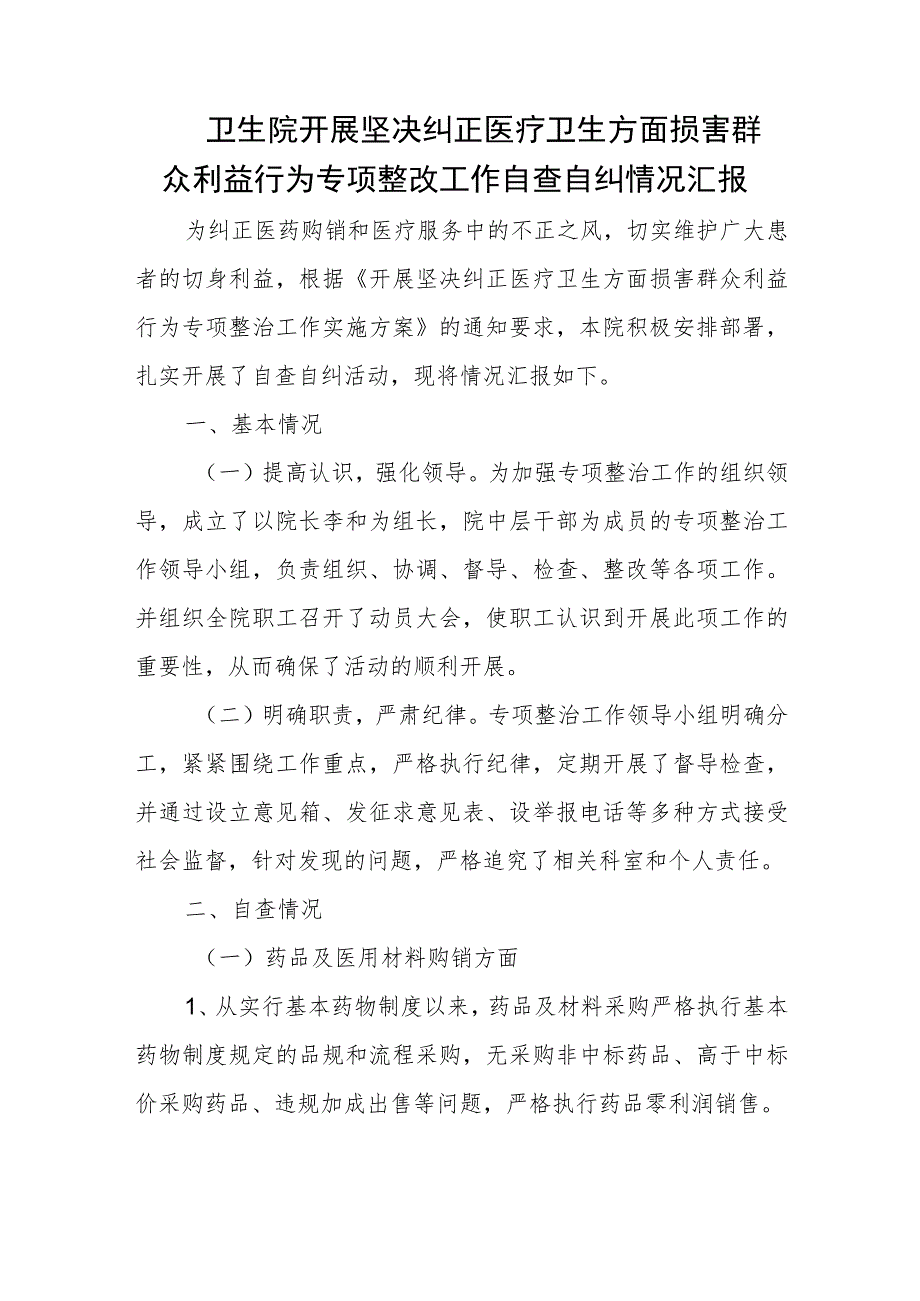 卫生院开展坚决纠正医疗卫生方面损害群众利益行为专项整改工作自查自纠情况汇报

为纠正医药购销和医疗服务中的不正之风，切实维护广大患者的切身利益，根据《开展坚决纠正医疗卫生方面损害群众利益行为专项整治工作实施方案》的通知要求，本院积极安排部署，扎实开展了自查自纠活动，现将情况汇报如下。

一、基本情况

（一）提高认识，强化领导。为加强专项整治工作的组织领导，成立了以院长李和为组长，院中层干部为成员的专项整治工作领导小组，负责组织、协调、督导、检查、整改等各项工作。并组织全院职工召开了动员大会，使职工认识到开展此项工作的重要性，从而确保了活动的顺利开展。

（二）明确职责，严肃纪律。专项整治工作领导小组明确分工，紧紧围绕工作重点，严格执行纪律，定期开展了督导检查，并通过设立意见箱、发征求意见表、设举报电话等多种方式接受社会监督，针对发现的问题，严格追究了相关科室和个人责任。

二、自查情况

（一）药品及医用材料购销方面

1、从实行基本药物制度以来，药品及材料采购严格执行基本药物制度规定的品规和流程采购，无采购非中标药品、高于中标价采购药品、违规加成出售等问题，严格执行药品零利润销售。